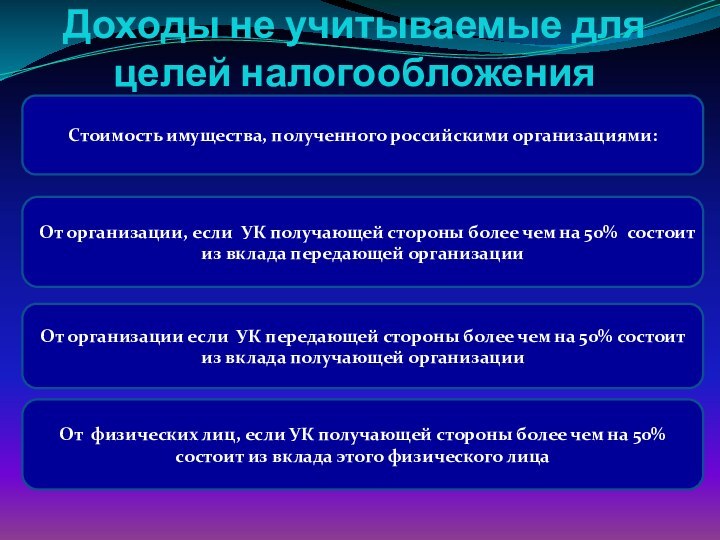 Доходы не учитываемые для целей налогообложения

Стоимость имущества, полученного российскими организациями:

От организации, если УК получающей стороны более чем на 50% состоит из вклада передающей организации

От организации если УК передающей стороны более чем на 50% состоит из вклада получающей организации

От физических лиц, если УК получающей стороны более чем на 50% состоит из вклада этого физического лица